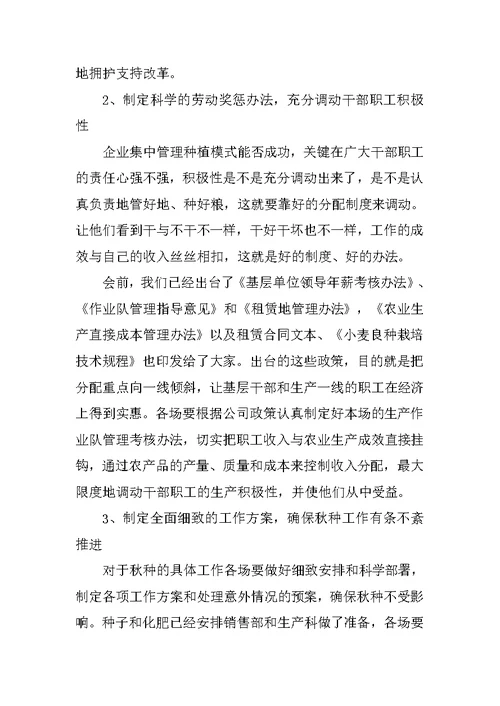 地拥护支持改革。

2、制定科学的劳动奖惩办法，充分调动干部职工积极性

企业集中管理种植模式能否成功，关键在广大干部职工的责任心强不强，积极性是不是充分调动出来了，是不是认真负责地管好地、种好粮，这就要靠好的分配制度来调动。让他们看到干与不干不一样，干好干坏也不一样，工作的成效与自己的收入丝丝相扣，这就是好的制度、好的办法。

会前，我们已经出台了《基层单位领导年薪考核办法》、《作业队管理指导意见》和《租赁地管理办法》，《农业生产直接成本管理办法》以及租赁合同文本、《小麦良种栽培技术规程》也印发给了大家。出台的这些政策，目的就是把分配重点向一线倾斜，让基层干部和生产一线的职工在经济上得到实惠。各场要根据公司政策认真制定好本场的生产作业队管理考核办法，切实把职工收入与农业生产成效直接挂钩，通过农产品的产量、质量和成本来控制收入分配，最大限度地调动干部职工的生产积极性，并使他们从中受益。

3、制定全面细致的工作方案，确保秋种工作有条不紊推进

对于秋种的具体工作各场要做好细致安排和科学部署，制定各项工作方案和处理意外情况的预案，确保秋种不受影响。种子和化肥已经安排销售部和生产科做了准备，各场要